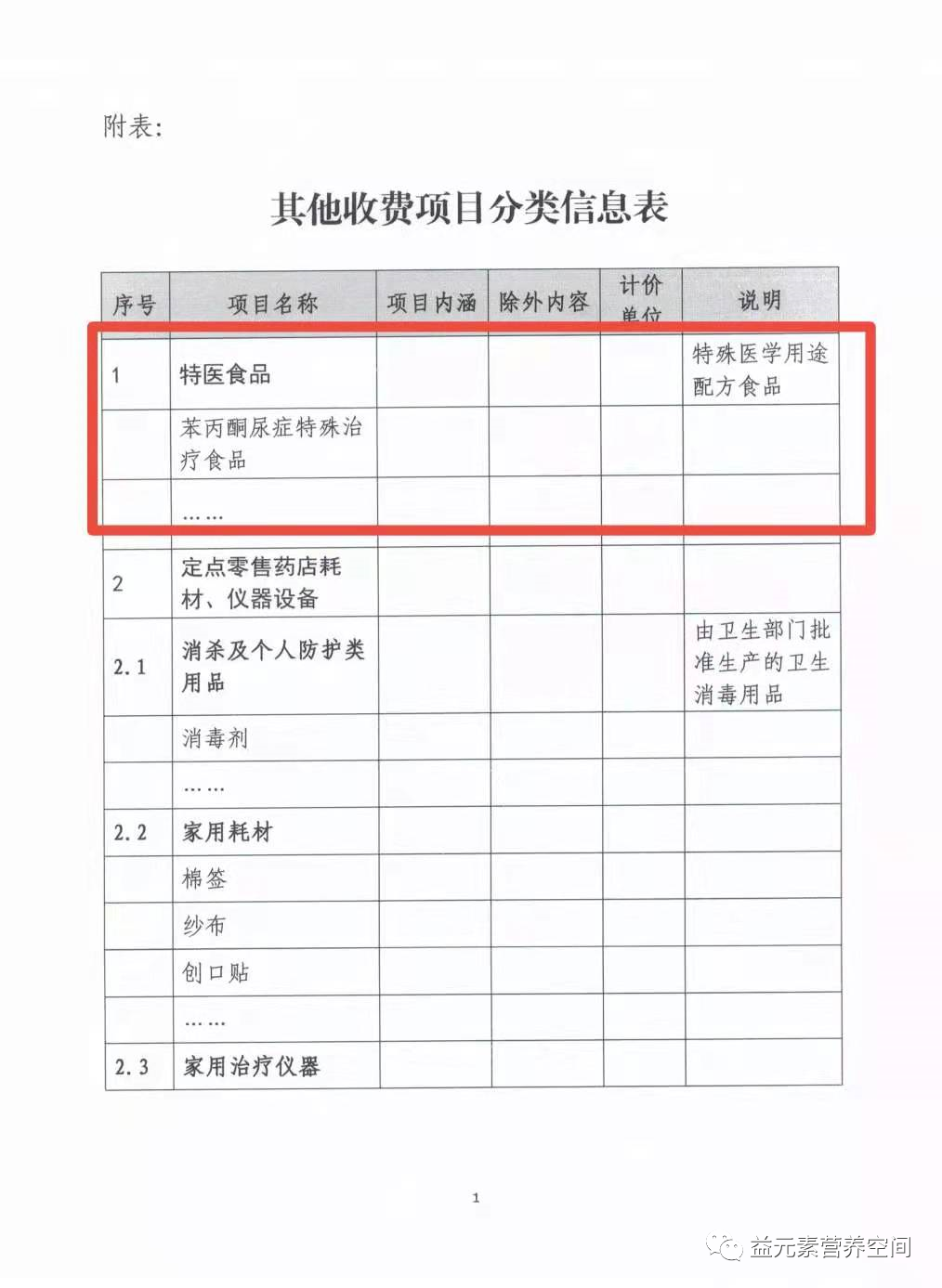 附表:

其他收费项目分类信息表

| 序号 | 项目名称 | 项目内涵 | 除外内容 | 计价单位 | 说明 |
|---|---|---|---|---|---|
| 1 | 特医食品 | | | | 特殊医学用途配方食品 |
| | 苯丙酮尿症特殊治疗食品 | | | | |
| | …… | | | | |
| 2 | 定点零售药店耗材、仪器设备 | | | | |
| 2.1 | 消杀及个人防护类用品 | | | | 由卫生部门批准生产的卫生消毒用品 |
| | 消毒剂 | | | | |
| | …… | | | | |
| 2.2 | 家用耗材 | | | | |
| | 棉签 | | | | |
| | 纱布 | | | | |
| | 创口贴 | | | | |
| | …… | | | | |
| 2.3 | 家用治疗仪器 | | | | |

1

益元素营养空间